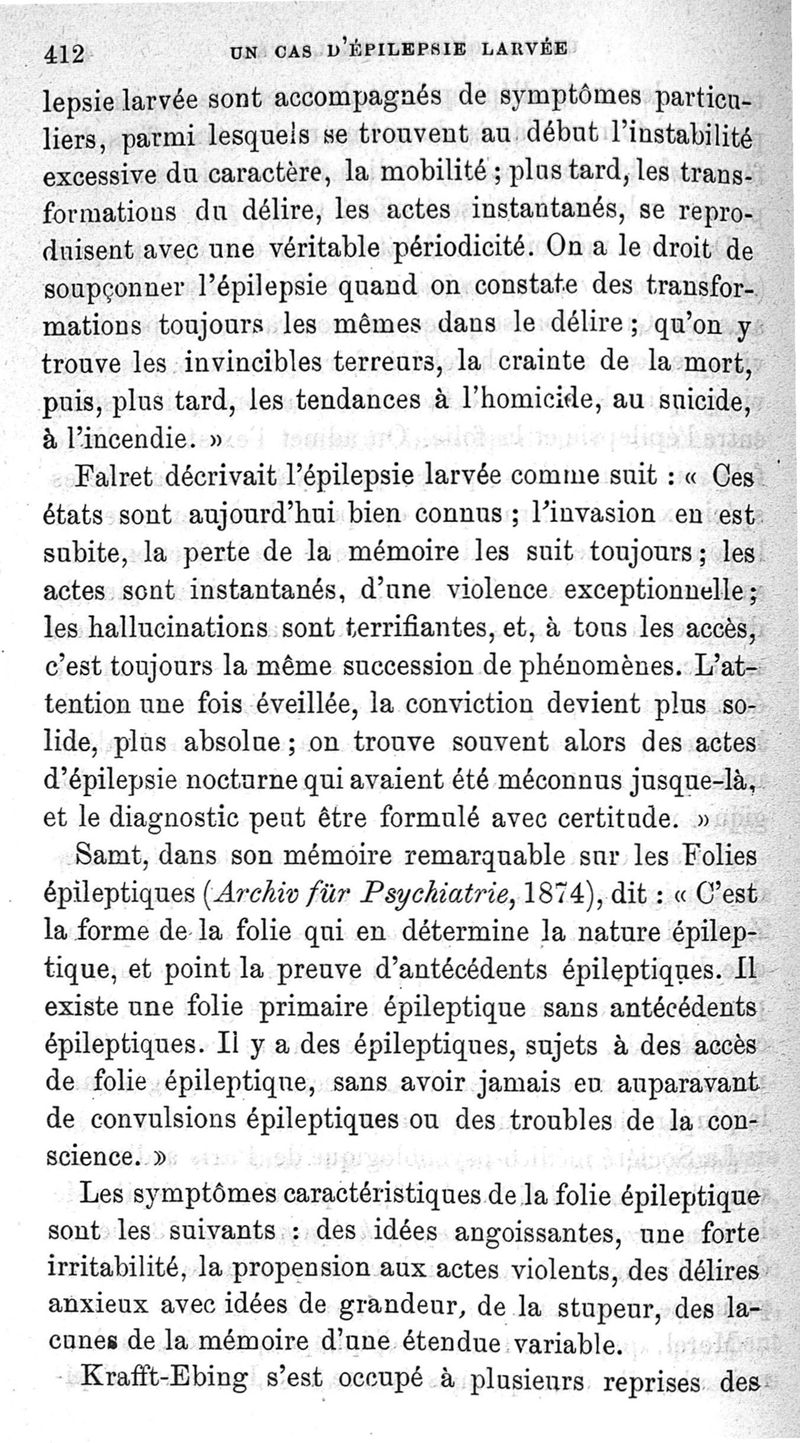 412 UN CAS D'ÉPILEPSIE LARVÉE

lepsie larvée sont accompagnés de symptômes particuliers, parmi lesquels se trouvent au début l'instabilité excessive du caractère, la mobilité ; plus tard, les transformations du délire, les actes instantanés, se reproduisent avec une véritable périodicité. On a le droit de soupçonner l'épilepsie quand on constate des transformations toujours les mêmes dans le délire ; qu'on y trouve les invincibles terreurs, la crainte de la mort, puis, plus tard, les tendances à l'homicide, au suicide, à l'incendie. »

Falret décrivait l'épilepsie larvée comme suit : « Ces états sont aujourd'hui bien connus ; l'invasion en est subite, la perte de la mémoire les suit toujours ; les actes sont instantanés, d'une violence exceptionnelle ; les hallucinations sont terrifiantes, et, à tous les accès, c'est toujours la même succession de phénomènes. L'attention une fois éveillée, la conviction devient plus solide, plus absolue ; on trouve souvent alors des actes d'épilepsie nocturne qui avaient été méconnus jusque-là, et le diagnostic peut être formulé avec certitude. »

Samt, dans son mémoire remarquable sur les Folies épileptiques (Archiv für Psychiatrie, 1874), dit : « C'est la forme de la folie qui en détermine la nature épileptique, et point la preuve d'antécédents épileptiques. Il existe une folie primaire épileptique sans antécédents épileptiques. Il y a des épileptiques, sujets à des accès de folie épileptique, sans avoir jamais eu auparavant de convulsions épileptiques ou des troubles de la conscience. »

Les symptômes caractéristiques de la folie épileptique sont les suivants : des idées angoissantes, une forte irritabilité, la propension aux actes violents, des délires anxieux avec idées de grandeur, de la stupeur, des lacunes de la mémoire d'une étendue variable.

Krafft-Ebing s'est occupé à plusieurs reprises des